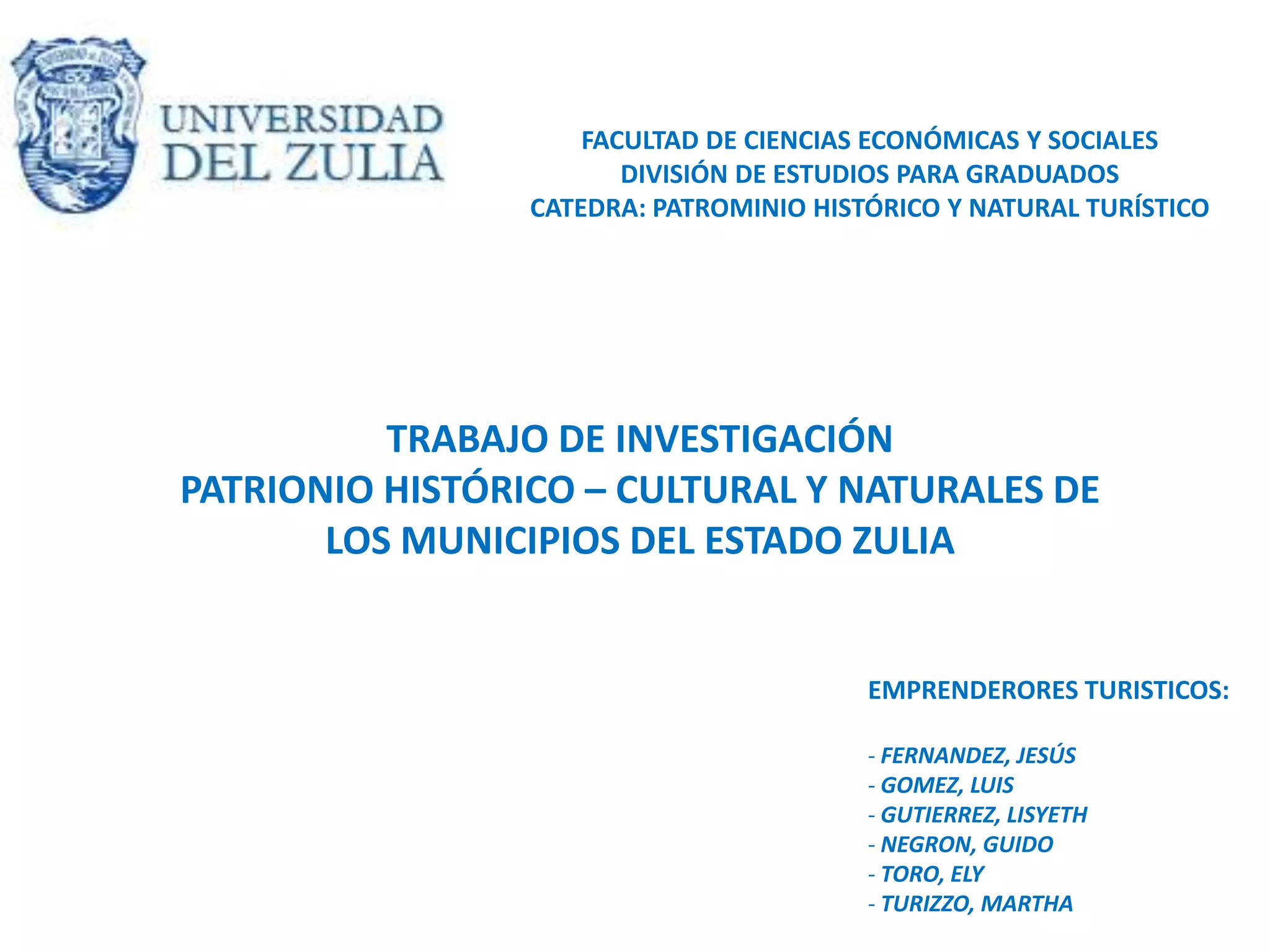 UNIVERSIDAD DEL ZULIA

FACULTAD DE CIENCIAS ECONÓMICAS Y SOCIALES
DIVISIÓN DE ESTUDIOS PARA GRADUADOS
CATEDRA: PATROMINIO HISTÓRICO Y NATURAL TURÍSTICO

TRABAJO DE INVESTIGACIÓN
PATRIONIO HISTÓRICO – CULTURAL Y NATURALES DE LOS MUNICIPIOS DEL ESTADO ZULIA

EMPRENDERORES TURISTICOS:

- FERNANDEZ, JESÚS
- GOMEZ, LUIS
- GUTIERREZ, LISYETH
- NEGRON, GUIDO
- TORO, ELY
- TURIZZO, MARTHA